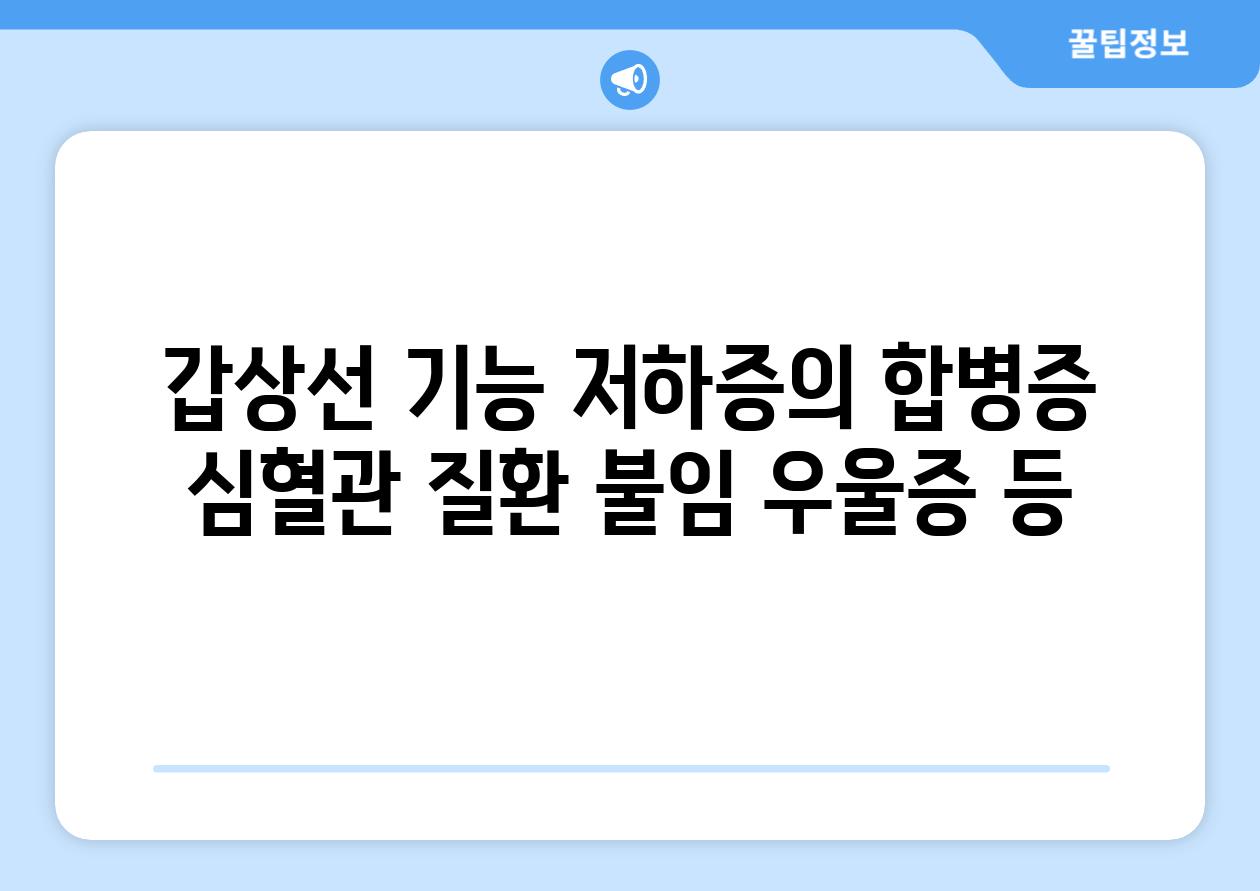 꿀팁정보

갑상선 기능 저하증의 합병증 심혈관 질환 불임 우울증 등